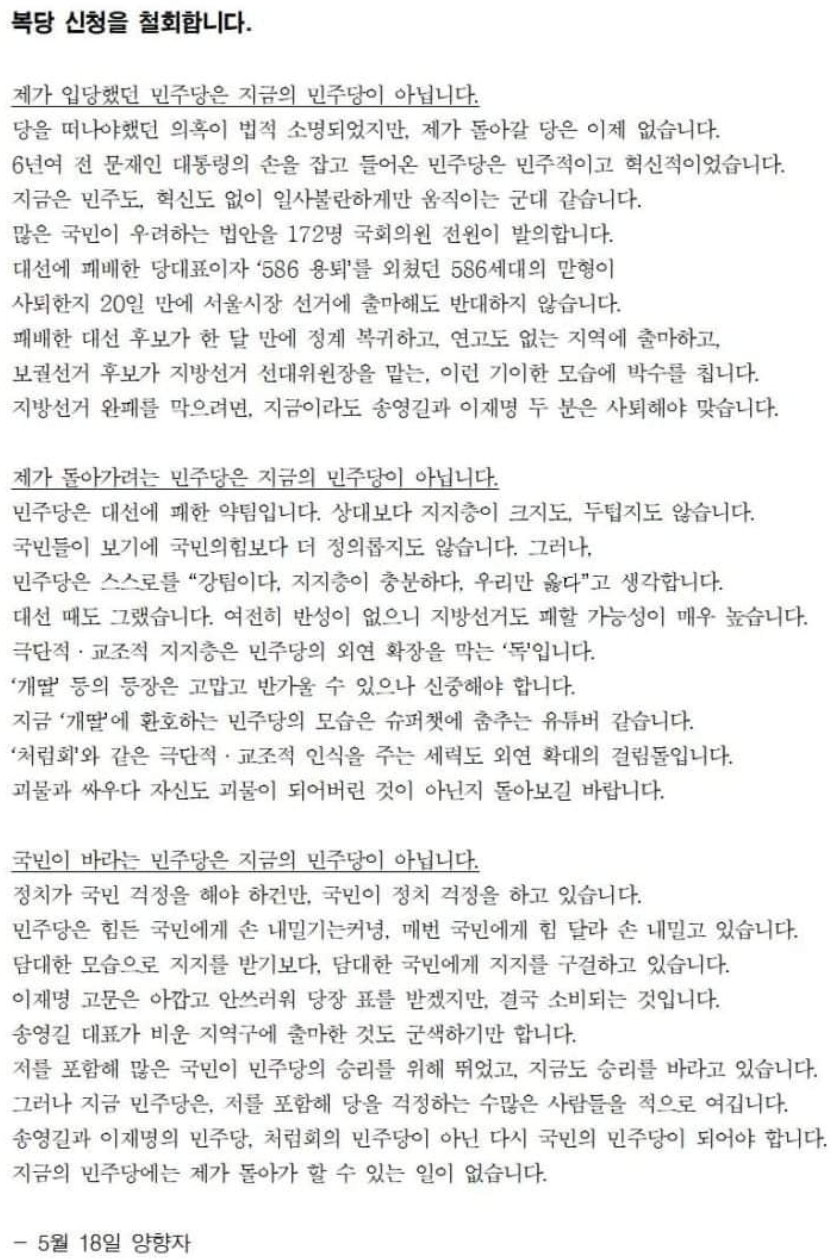 복당 신청을 철회합니다.

제가 입당했던 민주당은 지금의 민주당이 아닙니다.
당을 떠나야했던 의혹이 법적 소명되었지만, 제가 돌아갈 당은 이제 없습니다.
6년여 전 문재인 대통령의 손을 잡고 들어온 민주당은 민주적이고 혁신적이었습니다.
지금은 민주도, 혁신도 없이 일사불란하게만 움직이는 군대 같습니다.
많은 국민이 우려하는 법안을 172명 국회의원 전원이 발의합니다.
대선에 패배한 당대표이자 '586 용퇴'를 외쳤던 586세대의 맏형이
사퇴한지 20일 만에 서울시장 선거에 출마해도 반대하지 않습니다.
패배한 대선 후보가 한 달 만에 정계 복귀하고, 연고도 없는 지역에 출마하고,
보궐선거 후보가 지방선거 선대위원장을 맡는, 이런 기이한 모습에 박수를 칩니다.
지방선거 완패를 막으려면, 지금이라도 송영길과 이재명 두 분은 사퇴해야 맞습니다.

제가 돌아가려는 민주당은 지금의 민주당이 아닙니다.
민주당은 대선에 패한 약팀입니다. 상대보다 지지층이 크지도, 두텁지도 않습니다.
국민들이 보기에 국민의힘보다 더 정의롭지도 않습니다. 그러나,
민주당은 스스로를 "강팀이다, 지지층이 충분하다, 우리만 옳다"고 생각합니다.
대선 때도 그랬습니다. 여전히 반성이 없으니 지방선거도 패할 가능성이 매우 높습니다.
극단적 · 교조적 지지층은 민주당의 외연 확장을 막는 '독'입니다.
'개딸' 등의 등장은 고맙고 반가울 수 있으나 신중해야 합니다.
지금 '개딸'에 환호하는 민주당의 모습은 슈퍼챗에 춤추는 유튜버 같습니다.
'처럼회'와 같은 극단적 · 교조적 인식을 주는 세력도 외연 확대의 걸림돌입니다.
괴물과 싸우다 자신도 괴물이 되어버린 것이 아닌지 돌아보길 바랍니다.

국민이 바라는 민주당은 지금의 민주당이 아닙니다.
정치가 국민 걱정을 해야 하건만, 국민이 정치 걱정을 하고 있습니다.
민주당은 힘든 국민에게 손 내밀기는커녕, 매번 국민에게 힘 달라 손 내밀고 있습니다.
담대한 모습으로 지지를 받기보다, 담대한 국민에게 지지를 구걸하고 있습니다.
이재명 고문은 아깝고 안쓰러워 당장 표를 받겠지만, 결국 소비되는 것입니다.
송영길 대표가 비운 지역구에 출마한 것도 군색하기만 합니다.
저를 포함해 많은 국민이 민주당의 승리를 위해 뛰었고, 지금도 승리를 바라고 있습니다.
그러나 지금 민주당은, 저를 포함해 당을 걱정하는 수많은 사람들을 적으로 여깁니다.
송영길과 이재명의 민주당, 처럼회의 민주당이 아닌 다시 국민의 민주당이 되어야 합니다.
지금의 민주당에는 제가 돌아가 할 수 있는 일이 없습니다.

- 5월 18일 양향자